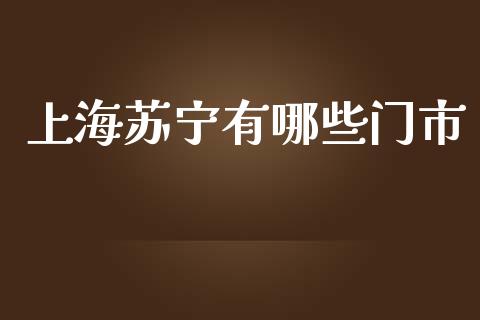 上海苏宁有哪些门市